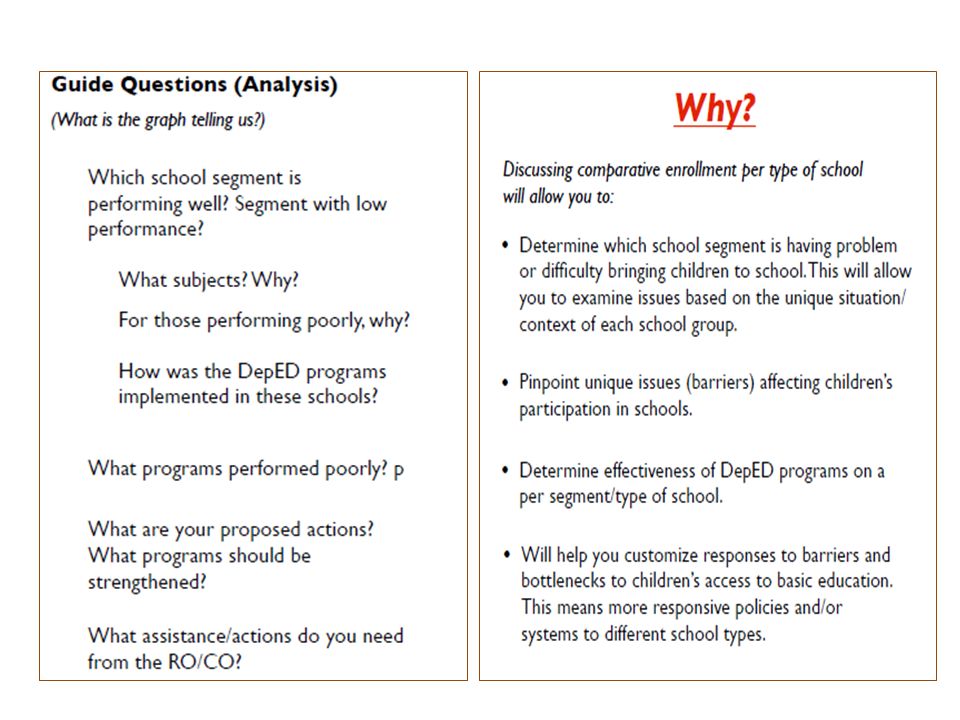 Guide Questions (Analysis)
(What is the graph telling us?)

Which school segment is performing well? Segment with low performance?

What subjects? Why?

For those performing poorly, why?

How was the DepED programs implemented in these schools?

What programs performed poorly? p

What are your proposed actions? What programs should be strengthened?

What assistance/actions do you need from the RO/CO?

Why?

Discussing comparative enrollment per type of school will allow you to:

• Determine which school segment is having problem or difficulty bringing children to school. This will allow you to examine issues based on the unique situation/ context of each school group.

• Pinpoint unique issues (barriers) affecting children's participation in schools.

• Determine effectiveness of DepED programs on a per segment/type of school.

• Will help you customize responses to barriers and bottlenecks to children's access to basic education. This means more responsive policies and/or systems to different school types.